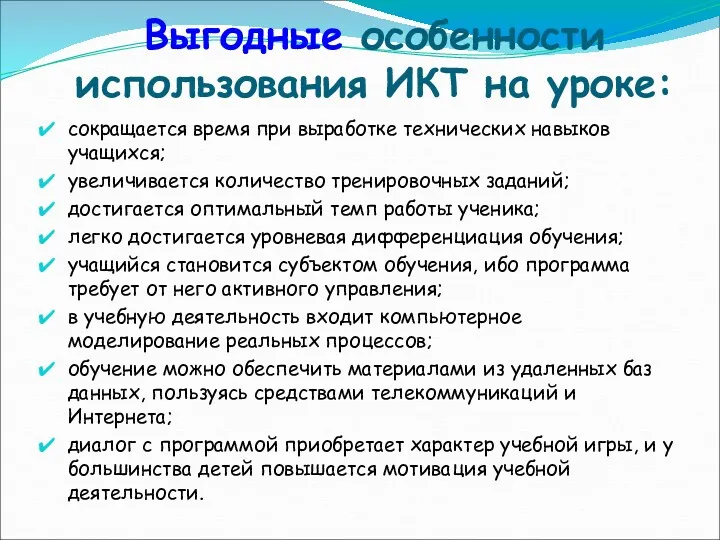 Выгодные особенности использования ИКТ на уроке:

✔ сокращается время при выработке технических навыков учащихся;
✔ увеличивается количество тренировочных заданий;
✔ достигается оптимальный темп работы ученика;
✔ легко достигается уровневая дифференциация обучения;
✔ учащийся становится субъектом обучения, ибо программа требует от него активного управления;
✔ в учебную деятельность входит компьютерное моделирование реальных процессов;
✔ обучение можно обеспечить материалами из удаленных баз данных, пользуясь средствами телекоммуникаций и Интернета;
✔ диалог с программой приобретает характер учебной игры, и у большинства детей повышается мотивация учебной деятельности.